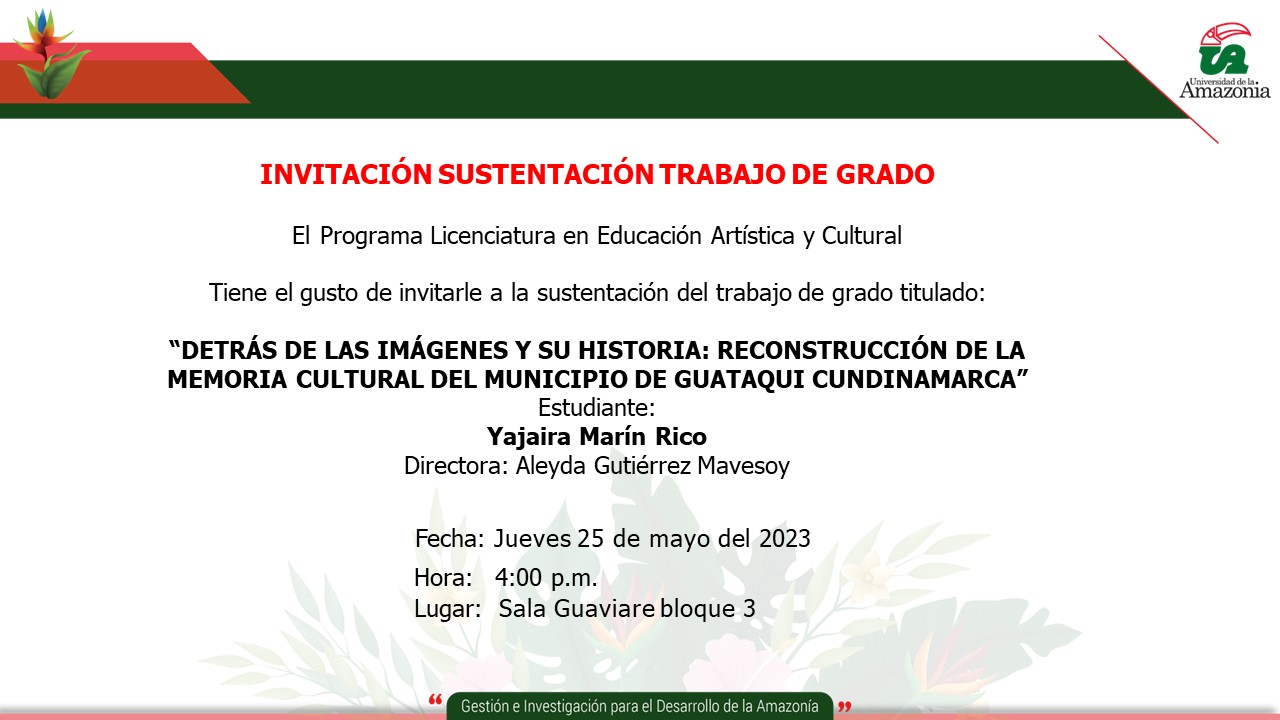 UA
Universidad de la Amazonia

INVITACIÓN SUSTENTACIÓN TRABAJO DE GRADO

El Programa Licenciatura en Educación Artística y Cultural

Tiene el gusto de invitarle a la sustentación del trabajo de grado titulado:

“DETRÁS DE LAS IMÁGENES Y SU HISTORIA: RECONSTRUCCIÓN DE LA MEMORIA CULTURAL DEL MUNICIPIO DE GUATAQUI CUNDINAMARCA”
Estudiante:
Yajaira Marín Rico
Directora: Aleyda Gutiérrez Mavesoy

Fecha: Jueves 25 de mayo del 2023
Hora: 4:00 p.m.
Lugar: Sala Guaviare bloque 3

“ Gestión e Investigación para el Desarrollo de la Amazonía ”